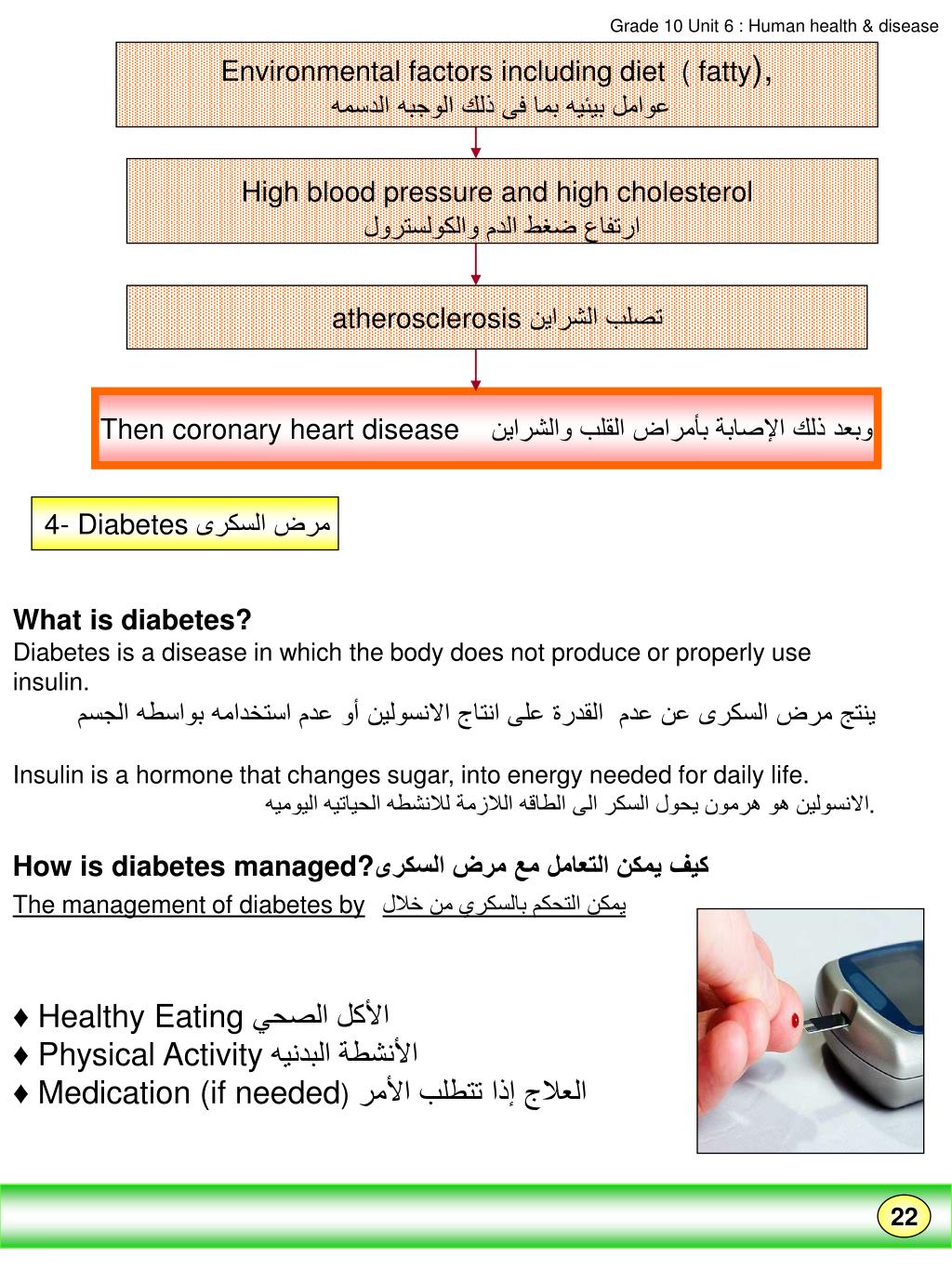 Grade 10 Unit 6 : Human health & disease

Environmental factors including diet ( fatty),
عوامل بيئيه بما فى ذلك الوجبه الدسمه

High blood pressure and high cholesterol
ارتفاع ضغط الدم والكولسترول

atherosclerosis تصلب الشراين

Then coronary heart disease وبعد ذلك الإصابة بأمراض القلب والشراين

4- Diabetes مرض السكرى

What is diabetes?
Diabetes is a disease in which the body does not produce or properly use insulin.
ينتج مرض السكرى عن عدم القدرة على انتاج الانسولين أو عدم استخدامه بواسطه الجسم

Insulin is a hormone that changes sugar, into energy needed for daily life.
الانسولين هو هرمون يحول السكر الى الطاقه اللازمة للانشطه الحياتيه اليوميه.

How is diabetes managed?كيف يمكن التعامل مع مرض السكرى
The management of diabetes by يمكن التحكم بالسكري من خلال

♦ Healthy Eating الأكل الصحي
♦ Physical Activity الأنشطة البدنيه
♦ Medication (if needed) العلاج إذا تتطلب الأمر

22